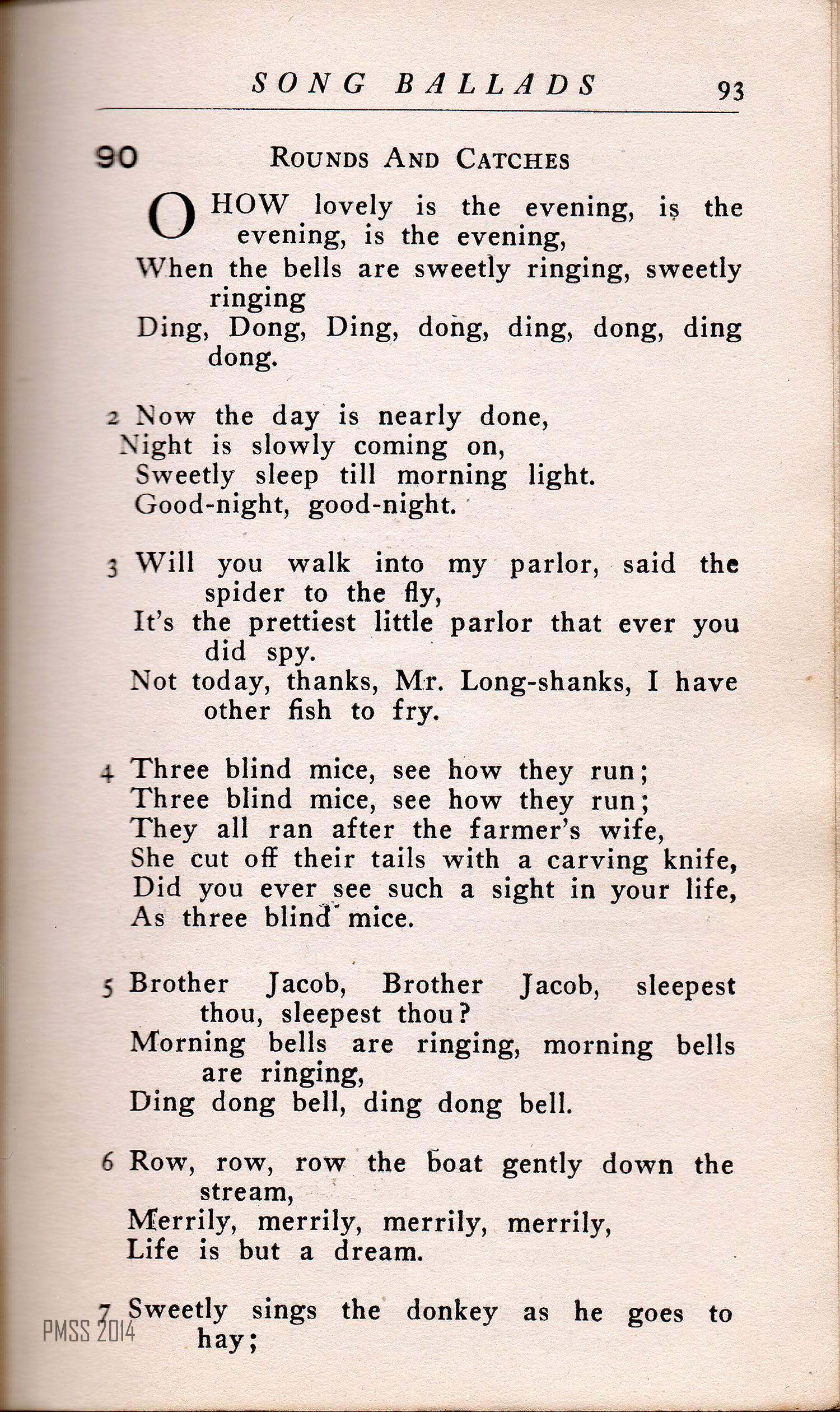 SONG BALLADS 93

90 ROUNDS AND CATCHES

O HOW lovely is the evening, is the evening, is the evening,
When the bells are sweetly ringing, sweetly ringing
Ding, Dong, Ding, dong, ding, dong, ding dong.

2 Now the day is nearly done,
Night is slowly coming on,
Sweetly sleep till morning light.
Good-night, good-night.

3 Will you walk into my parlor, said the spider to the fly,
It's the prettiest little parlor that ever you did spy.
Not today, thanks, Mr. Long-shanks, I have other fish to fry.

4 Three blind mice, see how they run;
Three blind mice, see how they run;
They all ran after the farmer's wife,
She cut off their tails with a carving knife,
Did you ever see such a sight in your life,
As three blind mice.

5 Brother Jacob, Brother Jacob, sleepest thou, sleepest thou?
Morning bells are ringing, morning bells are ringing,
Ding dong bell, ding dong bell.

6 Row, row, row the boat gently down the stream,
Merrily, merrily, merrily, merrily,
Life is but a dream.

7 Sweetly sings the donkey as he goes to hay;

PMSS 2014